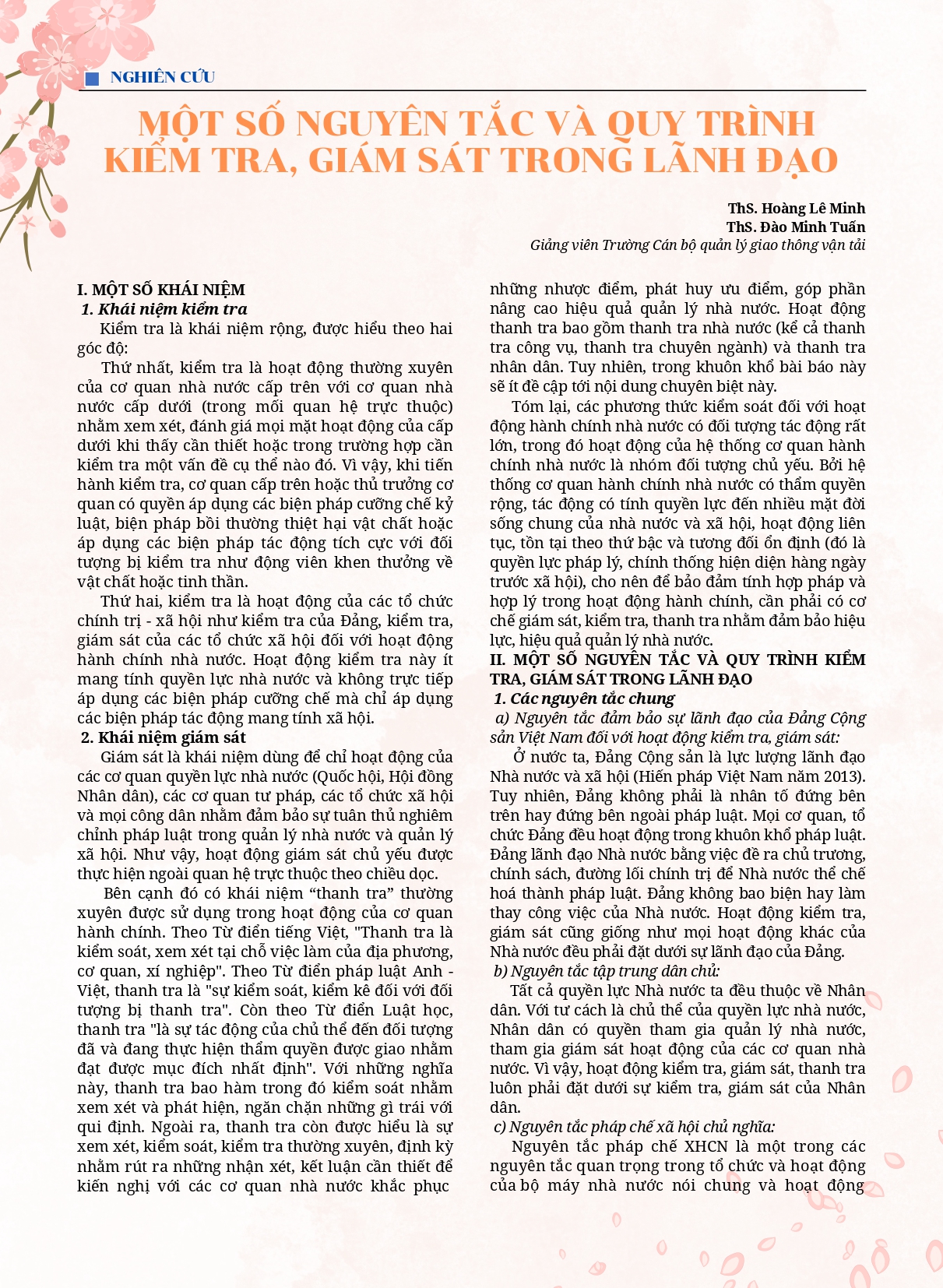 NGHIÊN CỨU

MỘT SỐ NGUYÊN TẮC VÀ QUY TRÌNH KIỂM TRA, GIÁM SÁT TRONG LÃNH ĐẠO

ThS. Hoàng Lê Minh
ThS. Đào Minh Tuấn
Giảng viên Trường Cán bộ quản lý giao thông vận tải

I. MỘT SỐ KHÁI NIỆM
1. Khái niệm kiểm tra
Kiểm tra là khái niệm rộng, được hiểu theo hai góc độ:
Thứ nhất, kiểm tra là hoạt động thường xuyên của cơ quan nhà nước cấp trên với cơ quan nhà nước cấp dưới (trong mối quan hệ trực thuộc) nhằm xem xét, đánh giá mọi mặt hoạt động của cấp dưới khi thấy cần thiết hoặc trong trường hợp cần kiểm tra một vấn đề cụ thể nào đó. Vì vậy, khi tiến hành kiểm tra, cơ quan cấp trên hoặc thủ trưởng cơ quan có quyền áp dụng các biện pháp cưỡng chế kỷ luật, biện pháp bồi thường thiệt hại vật chất hoặc áp dụng các biện pháp tác động tích cực với đối tượng bị kiểm tra như động viên khen thưởng về vật chất hoặc tinh thần.
Thứ hai, kiểm tra là hoạt động của các tổ chức chính trị - xã hội như kiểm tra của Đảng, kiểm tra, giám sát của các tổ chức xã hội đối với hoạt động hành chính nhà nước. Hoạt động kiểm tra này ít mang tính quyền lực nhà nước và không trực tiếp áp dụng các biện pháp cưỡng chế mà chỉ áp dụng các biện pháp tác động mang tính xã hội.
2. Khái niệm giám sát
Giám sát là khái niệm dùng để chỉ hoạt động của các cơ quan quyền lực nhà nước (Quốc hội, Hội đồng Nhân dân), các cơ quan tư pháp, các tổ chức xã hội và mọi công dân nhằm đảm bảo sự tuân thủ nghiêm chỉnh pháp luật trong quản lý nhà nước và quản lý xã hội. Như vậy, hoạt động giám sát chủ yếu được thực hiện ngoài quan hệ trực thuộc theo chiều dọc.
Bên cạnh đó có khái niệm “thanh tra” thường xuyên được sử dụng trong hoạt động của cơ quan hành chính. Theo Từ điển tiếng Việt, "Thanh tra là kiểm soát, xem xét tại chỗ việc làm của địa phương, cơ quan, xí nghiệp". Theo Từ điển pháp luật Anh - Việt, thanh tra là "sự kiểm soát, kiểm kê đối với đối tượng bị thanh tra". Còn theo Từ điển Luật học, thanh tra "là sự tác động của chủ thể đến đối tượng đã và đang thực hiện thẩm quyền được giao nhằm đạt được mục đích nhất định". Với những nghĩa này, thanh tra bao hàm trong đó kiểm soát nhằm xem xét và phát hiện, ngăn chặn những gì trái với qui định. Ngoài ra, thanh tra còn được hiểu là sự xem xét, kiểm soát, kiểm tra thường xuyên, định kỳ nhằm rút ra những nhận xét, kết luận cần thiết để kiến nghị với các cơ quan nhà nước khắc phục những nhược điểm, phát huy ưu điểm, góp phần nâng cao hiệu quả quản lý nhà nước. Hoạt động thanh tra bao gồm thanh tra nhà nước (kể cả thanh tra công vụ, thanh tra chuyên ngành) và thanh tra nhân dân. Tuy nhiên, trong khuôn khổ bài báo này sẽ ít đề cập tới nội dung chuyên biệt này.
Tóm lại, các phương thức kiểm soát đối với hoạt động hành chính nhà nước có đối tượng tác động rất lớn, trong đó hoạt động của hệ thống cơ quan hành chính nhà nước là nhóm đối tượng chủ yếu. Bởi hệ thống cơ quan hành chính nhà nước có thẩm quyền rộng, tác động có tính quyền lực đến nhiều mặt đời sống chung của nhà nước và xã hội, hoạt động liên tục, tồn tại theo thứ bậc và tương đối ổn định (đó là quyền lực pháp lý, chính thống hiện diện hàng ngày trước xã hội), cho nên để bảo đảm tính hợp pháp và hợp lý trong hoạt động hành chính, cần phải có cơ chế giám sát, kiểm tra, thanh tra nhằm đảm bảo hiệu lực, hiệu quả quản lý nhà nước.
II. MỘT SỐ NGUYÊN TẮC VÀ QUY TRÌNH KIỂM TRA, GIÁM SÁT TRONG LÃNH ĐẠO
1. Các nguyên tắc chung
a) Nguyên tắc đảm bảo sự lãnh đạo của Đảng Cộng sản Việt Nam đối với hoạt động kiểm tra, giám sát:
Ở nước ta, Đảng Cộng sản là lực lượng lãnh đạo Nhà nước và xã hội (Hiến pháp Việt Nam năm 2013). Tuy nhiên, Đảng không phải là nhân tố đứng bên trên hay đứng bên ngoài pháp luật. Mọi cơ quan, tổ chức Đảng đều hoạt động trong khuôn khổ pháp luật. Đảng lãnh đạo Nhà nước bằng việc đề ra chủ trương, chính sách, đường lối chính trị để Nhà nước thể chế hoá thành pháp luật. Đảng không bao biện hay làm thay công việc của Nhà nước. Hoạt động kiểm tra, giám sát cũng giống như mọi hoạt động khác của Nhà nước đều phải đặt dưới sự lãnh đạo của Đảng.
b) Nguyên tắc tập trung dân chủ:
Tất cả quyền lực Nhà nước ta đều thuộc về Nhân dân. Với tư cách là chủ thể của quyền lực nhà nước, Nhân dân có quyền tham gia quản lý nhà nước, tham gia giám sát hoạt động của các cơ quan nhà nước. Vì vậy, hoạt động kiểm tra, giám sát, thanh tra luôn phải đặt dưới sự kiểm tra, giám sát của Nhân dân.
c) Nguyên tắc pháp chế xã hội chủ nghĩa:
Nguyên tắc pháp chế XHCN là một trong các nguyên tắc quan trọng trong tổ chức và hoạt động của bộ máy nhà nước nói chung và hoạt động